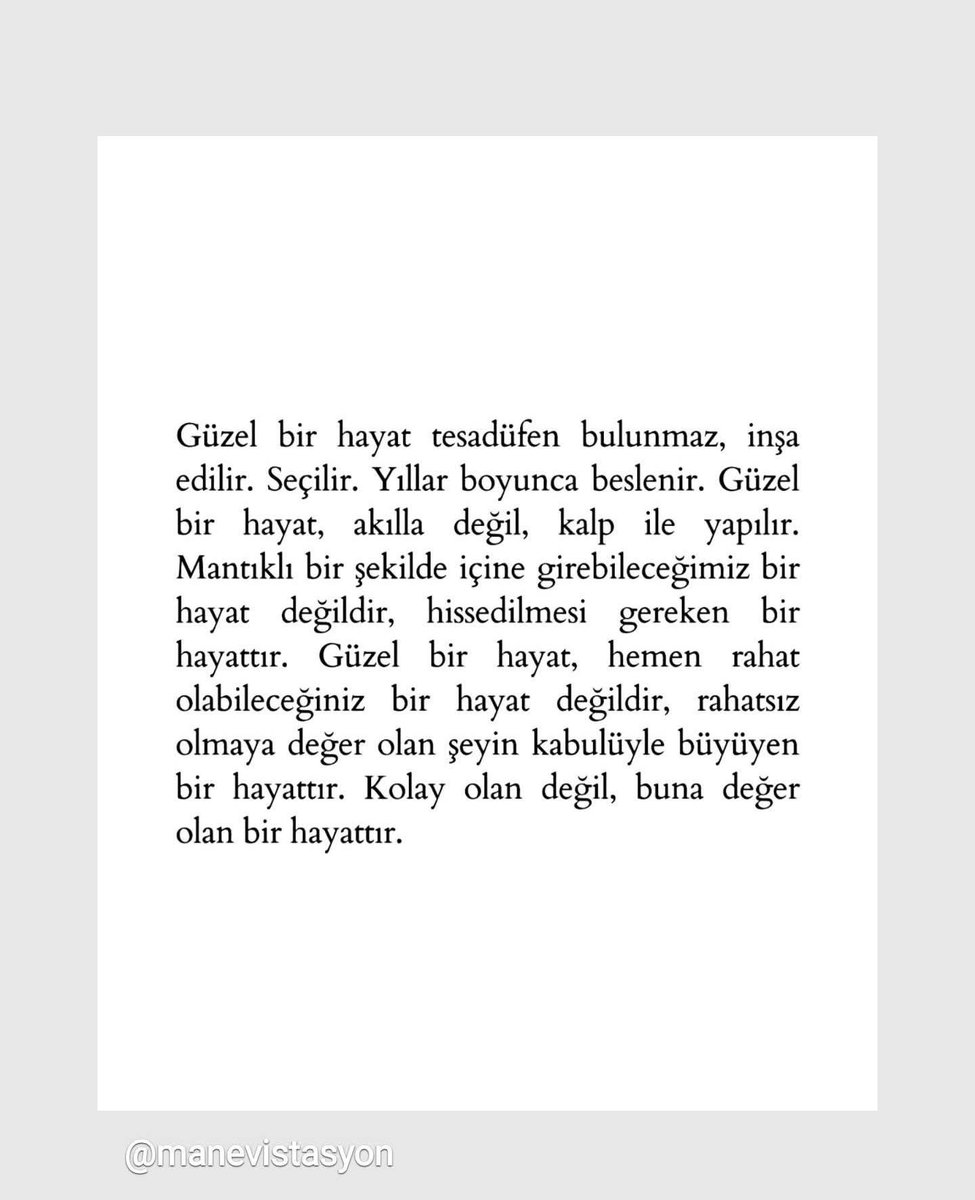 Güzel bir hayat tesadüfen bulunmaz, inşa edilir. Seçilir. Yıllar boyunca beslenir. Güzel bir hayat, akılla değil, kalp ile yapılır. Mantıklı bir şekilde içine girebileceğimiz bir hayat değildir, hissedilmesi gereken bir hayattır. Güzel bir hayat, hemen rahat olabileceğiniz bir hayat değildir, rahatsız olmaya değer olan şeyin kabulüyle büyüyen bir hayattır. Kolay olan değil, buna değer olan bir hayattır.

@manevistasyon